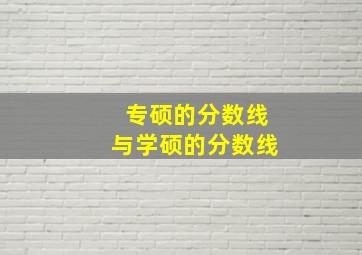 专硕的分数线
与学硕的分数线